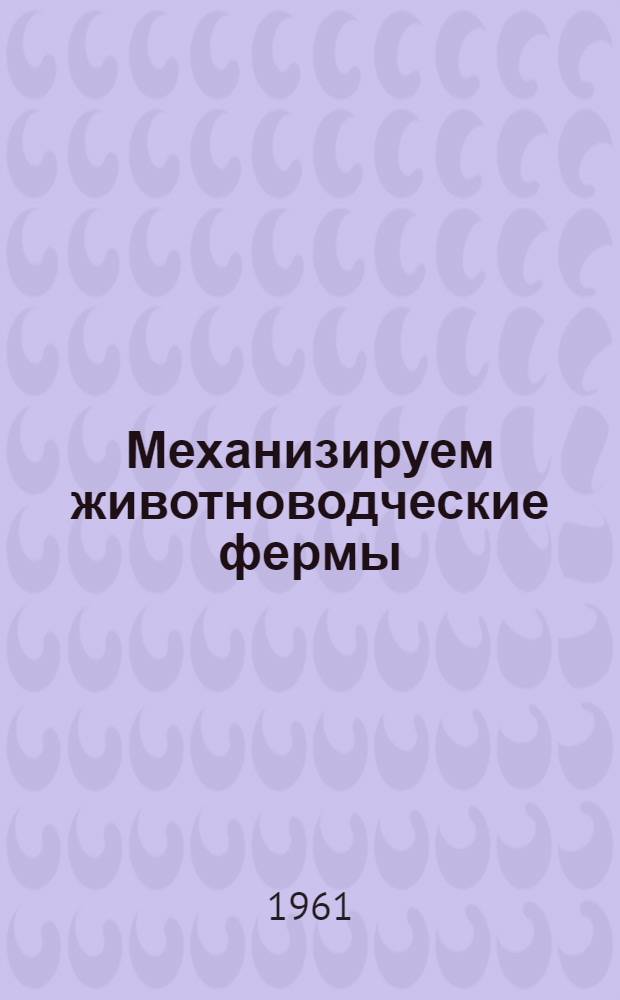 Механизируем животноводческие фермы

1961